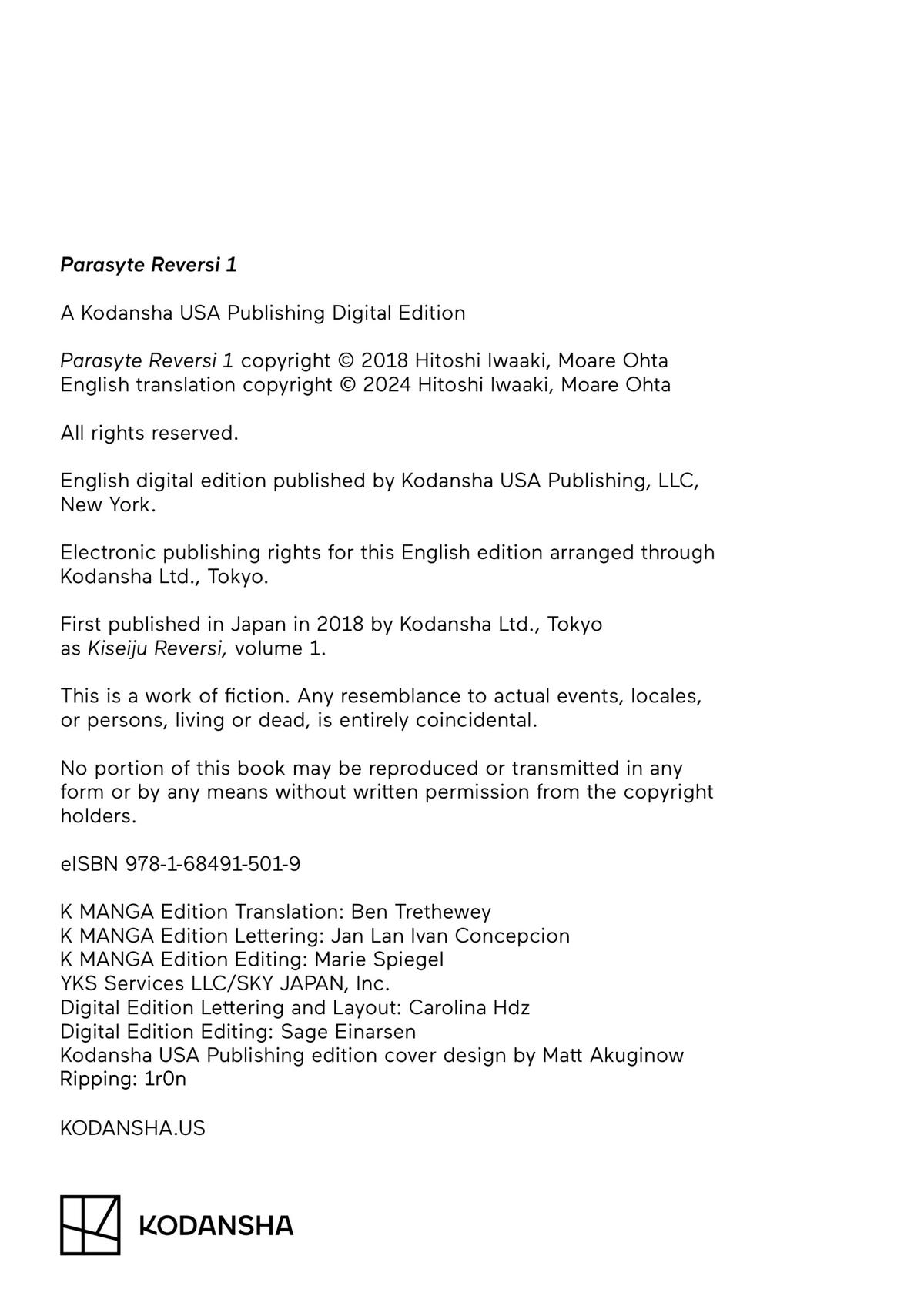 Parasyte Reversi 1

A Kodansha USA Publishing Digital Edition

Parasyte Reversi 1 copyright © 2018 Hitoshi Iwaaki, Moare Ohta
English translation copyright © 2024 Hitoshi Iwaaki, Moare Ohta

All rights reserved.

English digital edition published by Kodansha USA Publishing, LLC, New York.

Electronic publishing rights for this English edition arranged through Kodansha Ltd., Tokyo.

First published in Japan in 2018 by Kodansha Ltd., Tokyo as Kiseiju Reversi, volume 1.

This is a work of fiction. Any resemblance to actual events, locales, or persons, living or dead, is entirely coincidental.

No portion of this book may be reproduced or transmitted in any form or by any means without written permission from the copyright holders.

eISBN 978-1-68491-501-9

K MANGA Edition Translation: Ben Trethewey
K MANGA Edition Lettering: Jan Lan Ivan Concepcion
K MANGA Edition Editing: Marie Spiegel
YKS Services LLC/SKY JAPAN, Inc.
Digital Edition Lettering and Layout: Carolina Hdz
Digital Edition Editing: Sage Einarsen
Kodansha USA Publishing edition cover design by Matt Akuginow
Ripping: 1r0n

KODANSHA.US

KODANSHA